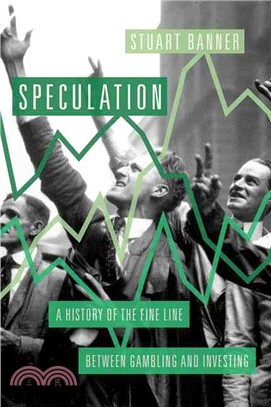 STUART BANNER

SPECULATION

A HISTORY OF THE FINE LINE

BETWEEN GAMBLING AND INVESTING

三民